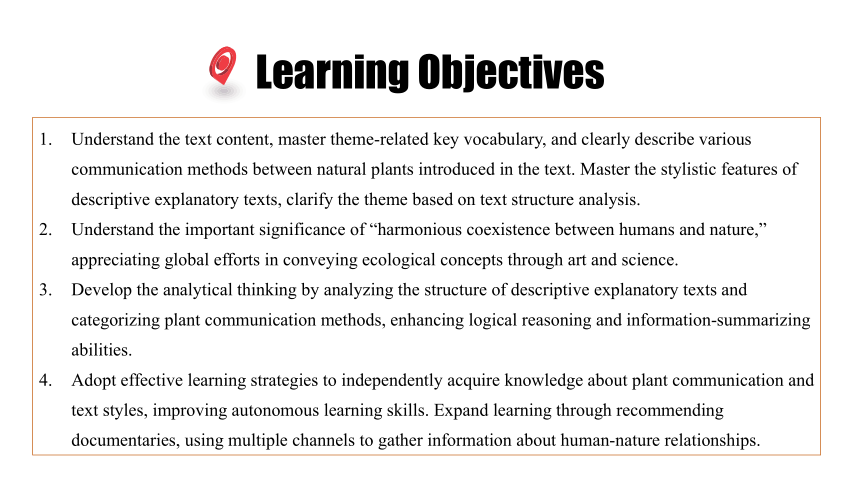 Learning Objectives

1. Understand the text content, master theme-related key vocabulary, and clearly describe various communication methods between natural plants introduced in the text. Master the stylistic features of descriptive explanatory texts, clarify the theme based on text structure analysis.
2. Understand the important significance of “harmonious coexistence between humans and nature,” appreciating global efforts in conveying ecological concepts through art and science.
3. Develop the analytical thinking by analyzing the structure of descriptive explanatory texts and categorizing plant communication methods, enhancing logical reasoning and information-summarizing abilities.
4. Adopt effective learning strategies to independently acquire knowledge about plant communication and text styles, improving autonomous learning skills. Expand learning through recommending documentaries, using multiple channels to gather information about human-nature relationships.